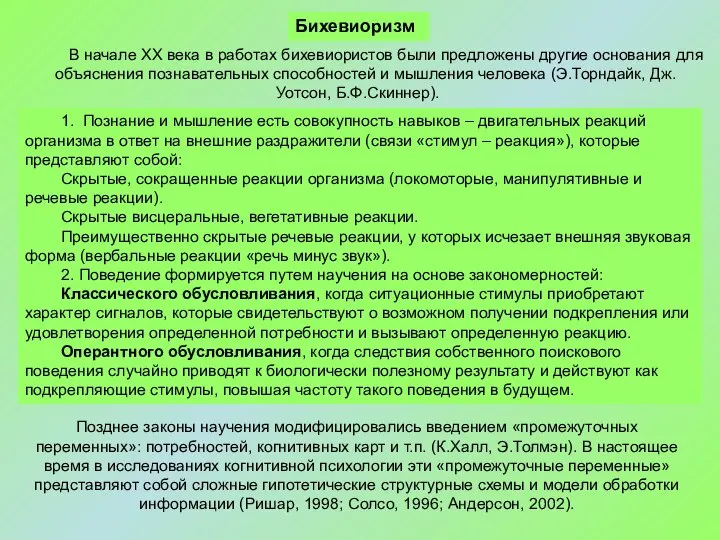 Бихевиоризм

В начале XX века в работах бихевиористов были предложены другие основания для объяснения познавательных способностей и мышления человека (Э.Торндайк, Дж. Уотсон, Б.Ф.Скиннер).

1. Познание и мышление есть совокупность навыков – двигательных реакций организма в ответ на внешние раздражители (связи «стимул – реакция»), которые представляют собой:

Скрытые, сокращенные реакции организма (локомоторые, манипулятивные и речевые реакции).

Скрытые висцеральные, вегетативные реакции.

Преимущественно скрытые речевые реакции, у которых исчезает внешняя звуковая форма (вербальные реакции «речь минус звук»).

2. Поведение формируется путем научения на основе закономерностей:

Классического обусловливания, когда ситуационные стимулы приобретают характер сигналов, которые свидетельствуют о возможном получении подкрепления или удовлетворения определенной потребности и вызывают определенную реакцию.

Оперантного обусловливания, когда следствия собственного поискового поведения случайно приводят к биологически полезному результату и действуют как подкрепляющие стимулы, повышая частоту такого поведения в будущем.

Позднее законы научения модифицировались введением «промежуточных переменных»: потребностей, когнитивных карт и т.п. (К.Халл, Э.Толмэн). В настоящее время в исследованиях когнитивной психологии эти «промежуточные переменные» представляют собой сложные гипотетические структурные схемы и модели обработки информации (Ришар, 1998; Солсо, 1996; Андерсон, 2002).